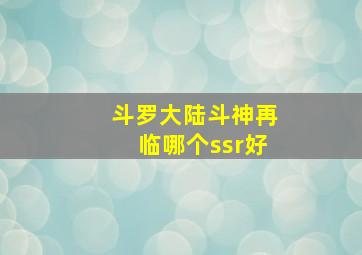 斗罗大陆斗神再临哪个ssr好